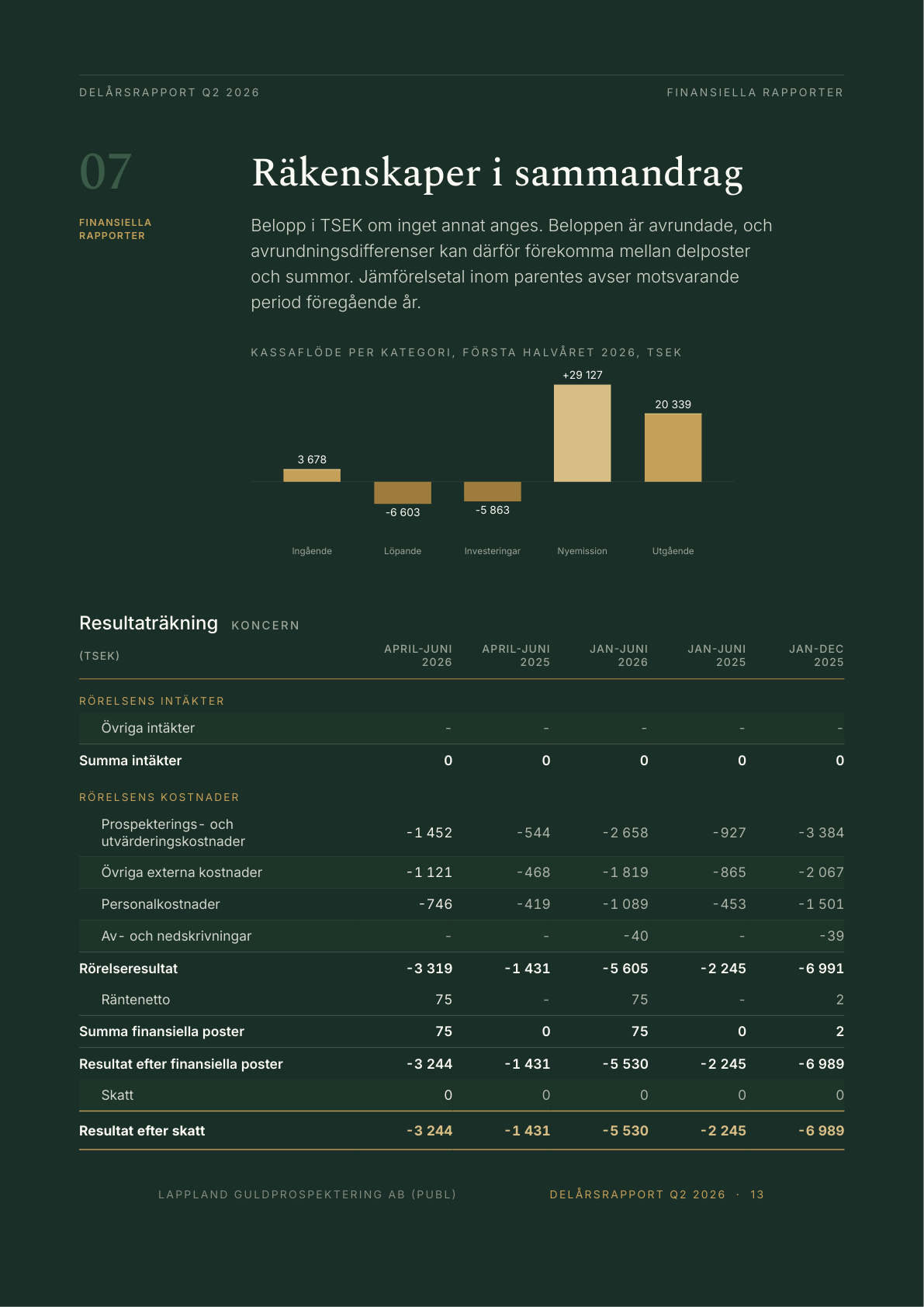 DELÅRSRAPPORT Q2 2026

FINANSIELLA RAPPORTER

07

FINANSIELLA RAPPORTER

Räkenskaper i sammandrag

Belopp i TSEK om inget annat anges. Beloppen är avrundade, och avrundningsdifferenser kan därför förekomma mellan delposter och summor. Jämförelsetal inom parentes avser motsvarande period föregående år.

KASSAFLÖDE PER KATEGORI, FÖRSTA HALVÅRET 2026, TSEK

3 678
-6 603
-5 863
+29 127
20 339

Ingående
Löpande
Investeringar
Nyemission
Utgående

Resultaträkning KONCERN

| (TSEK) | APRIL-JUNI 2026 | APRIL-JUNI 2025 | JAN-JUNI 2026 | JAN-JUNI 2025 | JAN-DEC 2025 |
|---|---|---|---|---|---|
| RÖRELSENS INTÄKTER | | | | | |
| Övriga intäkter | - | - | - | - | - |
| Summa intäkter | 0 | 0 | 0 | 0 | 0 |
| RÖRELSENS KOSTNADER | | | | | |
| Prospekterings- och utvärderingskostnader | -1 452 | -544 | -2 658 | -927 | -3 384 |
| Övriga externa kostnader | -1 121 | -468 | -1 819 | -865 | -2 067 |
| Personalkostnader | -746 | -419 | -1 089 | -453 | -1 501 |
| Av- och nedskrivningar | - | - | -40 | - | -39 |
| Rörelseresultat | -3 319 | -1 431 | -5 605 | -2 245 | -6 991 |
| Räntenetto | 75 | - | 75 | - | 2 |
| Summa finansiella poster | 75 | 0 | 75 | 0 | 2 |
| Resultat efter finansiella poster | -3 244 | -1 431 | -5 530 | -2 245 | -6 989 |
| Skatt | 0 | 0 | 0 | 0 | 0 |
| Resultat efter skatt | -3 244 | -1 431 | -5 530 | -2 245 | -6 989 |

LAPPLAND GULDPROSPEKTERING AB (PUBL)

DELÅRSRAPPORT Q2 2026 · 13